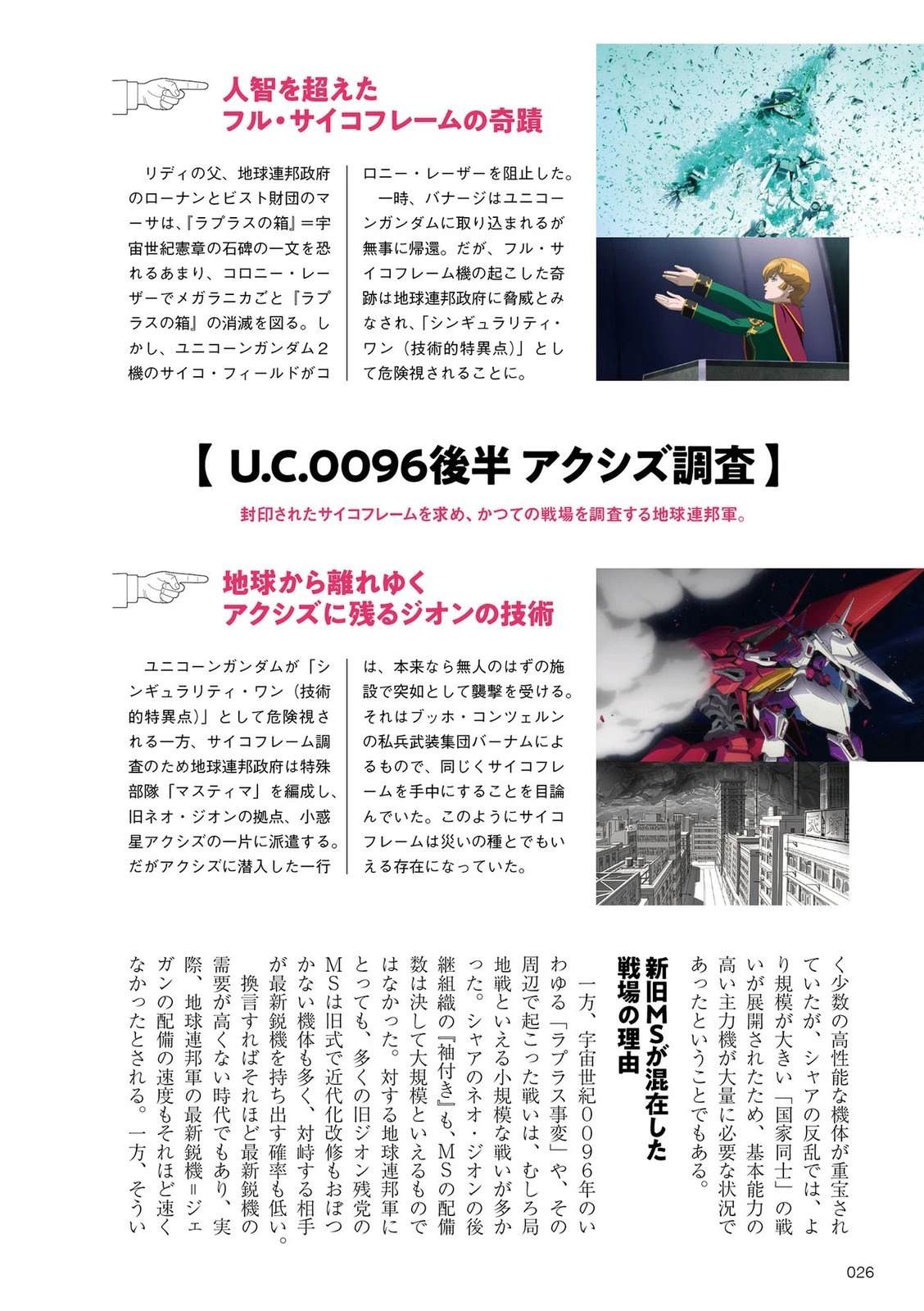 人智を超えた
フル・サイコフレームの奇蹟

リディの父、地球連邦政府のローナンとビスト財団のマーサは、『ラプラスの箱』＝宇宙世紀憲章の石碑の一文を恐れるあまり、コロニー・レーザーでメガラニカごと『ラプラスの箱』の消滅を図る。しかし、ユニコーンガンダム２機のサイコ・フィールドがコロニー・レーザーを阻止した。

一時、バナージはユニコーンガンダムに取り込まれるが無事に帰還。だが、フル・サイコフレーム機の起こした奇跡は地球連邦政府に脅威とみなされ、「シンギュラリティ・ワン（技術的特異点）」として危険視されることに。

【 U.C.0096後半 アクシズ調査 】

封印されたサイコフレームを求め、かつての戦場を調査する地球連邦軍。

地球から離れゆく
アクシズに残るジオンの技術

ユニコーンガンダムが「シンギュラリティ・ワン（技術的特異点）」として危険視される一方、サイコフレーム調査のため地球連邦政府は特殊部隊「マスティマ」を編成し、旧ネオ・ジオンの拠点、小惑星アクシズの一片に派遣する。だがアクシズに潜入した一行は、本来なら無人のはずの施設で突如として襲撃を受ける。それはブッホ・コンツェルンの私兵武装集団バーナムによるもので、同じくサイコフレームを手中にすることを目論んでいた。このようにサイコフレームは災いの種とでもいえる存在になっていた。

く少数の高性能な機体が重宝されていたが、シャアの反乱では、より規模が大きい「国家同士」の戦いが展開されたため、基本能力の高い主力機が大量に必要な状況であったということでもある。

新旧MSが混在した
戦場の理由

一方、宇宙世紀００９６年のいわゆる「ラプラス事変」や、その周辺で起こった戦いは、むしろ局地戦といえる小規模な戦いが多かった。シャアのネオ・ジオンの後継組織の『袖付き』も、MSの配備数は決して大規模といえるものではなかった。対する地球連邦軍にとっても、多くの旧ジオン残党のMSは旧式で近代化改修もおぼつかない機体も多く、対峙する相手が最新鋭機を持ち出す確率も低い。

換言すればそれほど最新鋭機の需要が高くない時代でもあり、実際、地球連邦軍の最新鋭機＝ジェガンの配備の速度もそれほど速くなかったとされる。一方、そうい

026